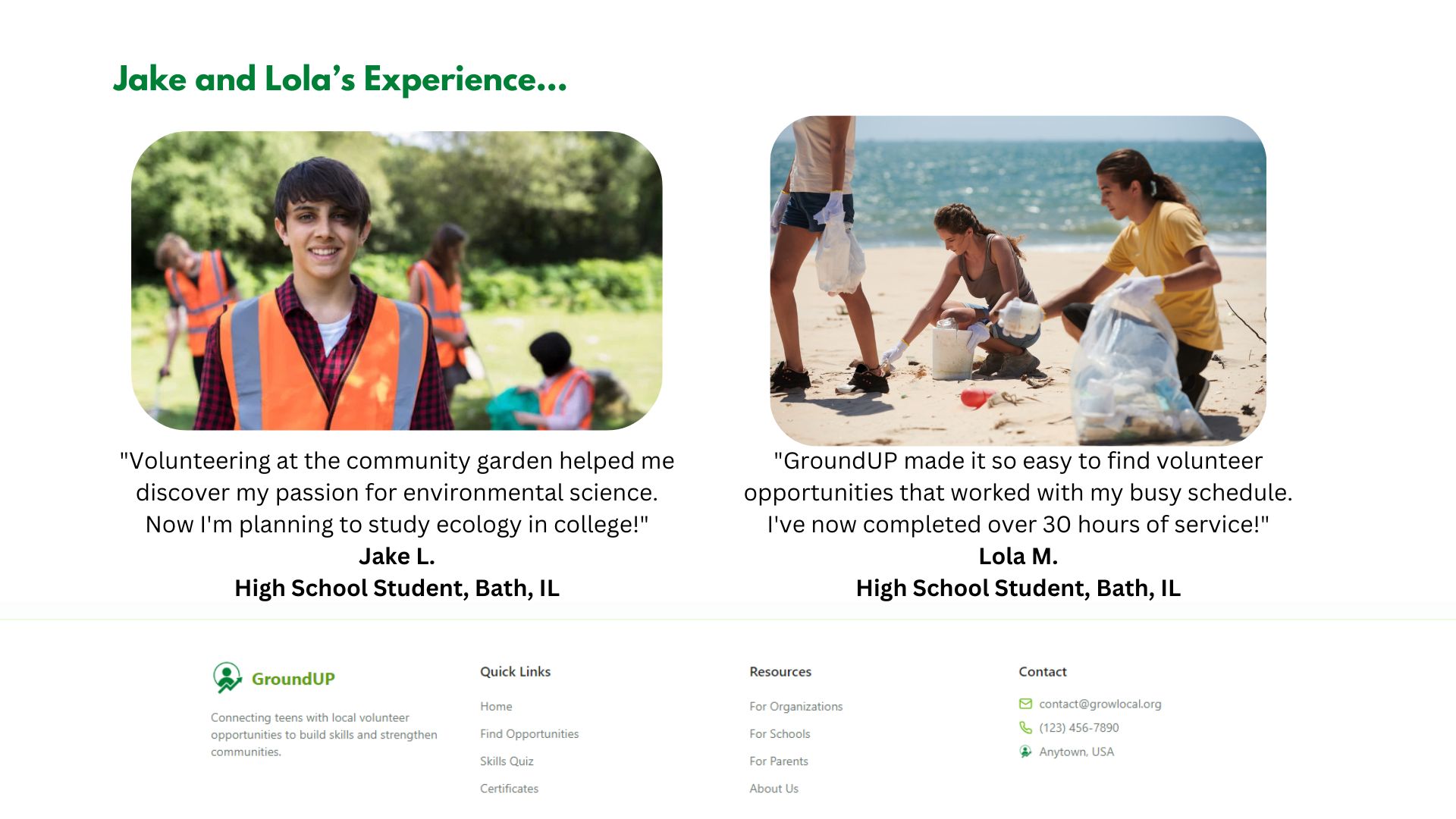 Jake and Lola's Experience...

"Volunteering at the community garden helped me discover my passion for environmental science. Now I'm planning to study ecology in college!"
Jake L.
High School Student, Bath, IL

"GroundUP made it so easy to find volunteer opportunities that worked with my busy schedule. I've now completed over 30 hours of service!"
Lola M.
High School Student, Bath, IL

GroundUP

Connecting teens with local volunteer opportunities to build skills and strengthen communities.

Quick Links
Home
Find Opportunities
Skills Quiz
Certificates

Resources
For Organizations
For Schools
For Parents
About Us

Contact
contact@growlocal.org
(123) 456-7890
Anytown, USA